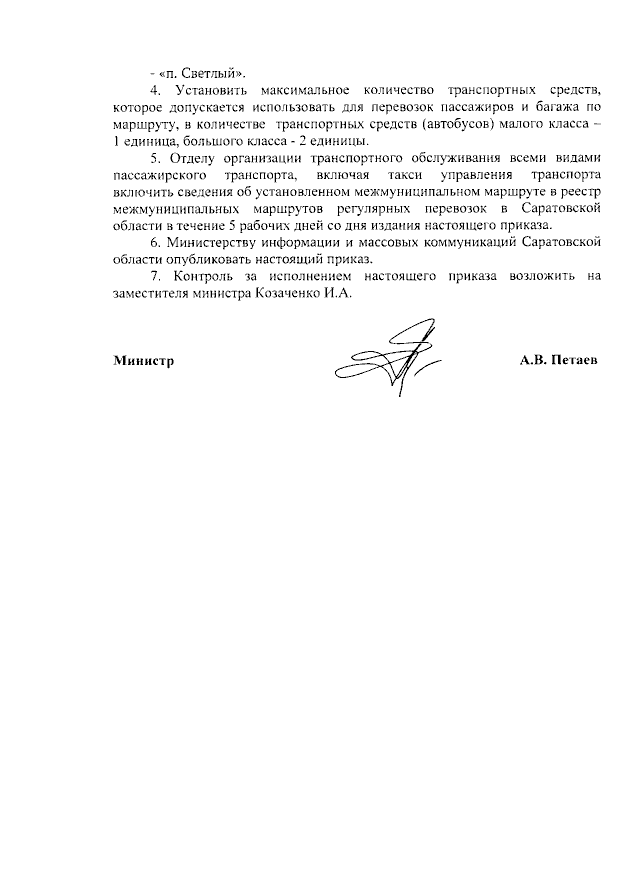 - «п. Светлый».

4. Установить максимальное количество транспортных средств, которое допускается использовать для перевозок пассажиров и багажа по маршруту, в количестве транспортных средств (автобусов) малого класса – 1 единица, большого класса - 2 единицы.

5. Отделу организации транспортного обслуживания всеми видами пассажирского транспорта, включая такси управления транспорта включить сведения об установленном межмуниципальном маршруте в реестр межмуниципальных маршрутов регулярных перевозок в Саратовской области в течение 5 рабочих дней со дня издания настоящего приказа.

6. Министерству информации и массовых коммуникаций Саратовской области опубликовать настоящий приказ.

7. Контроль за исполнением настоящего приказа возложить на заместителя министра Козаченко И.А.

Министр

А.В. Петаев